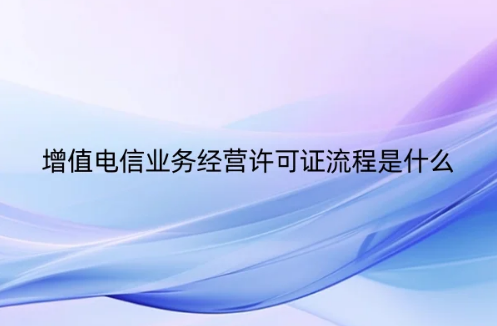 增值电信业务经营许可证流程是什么